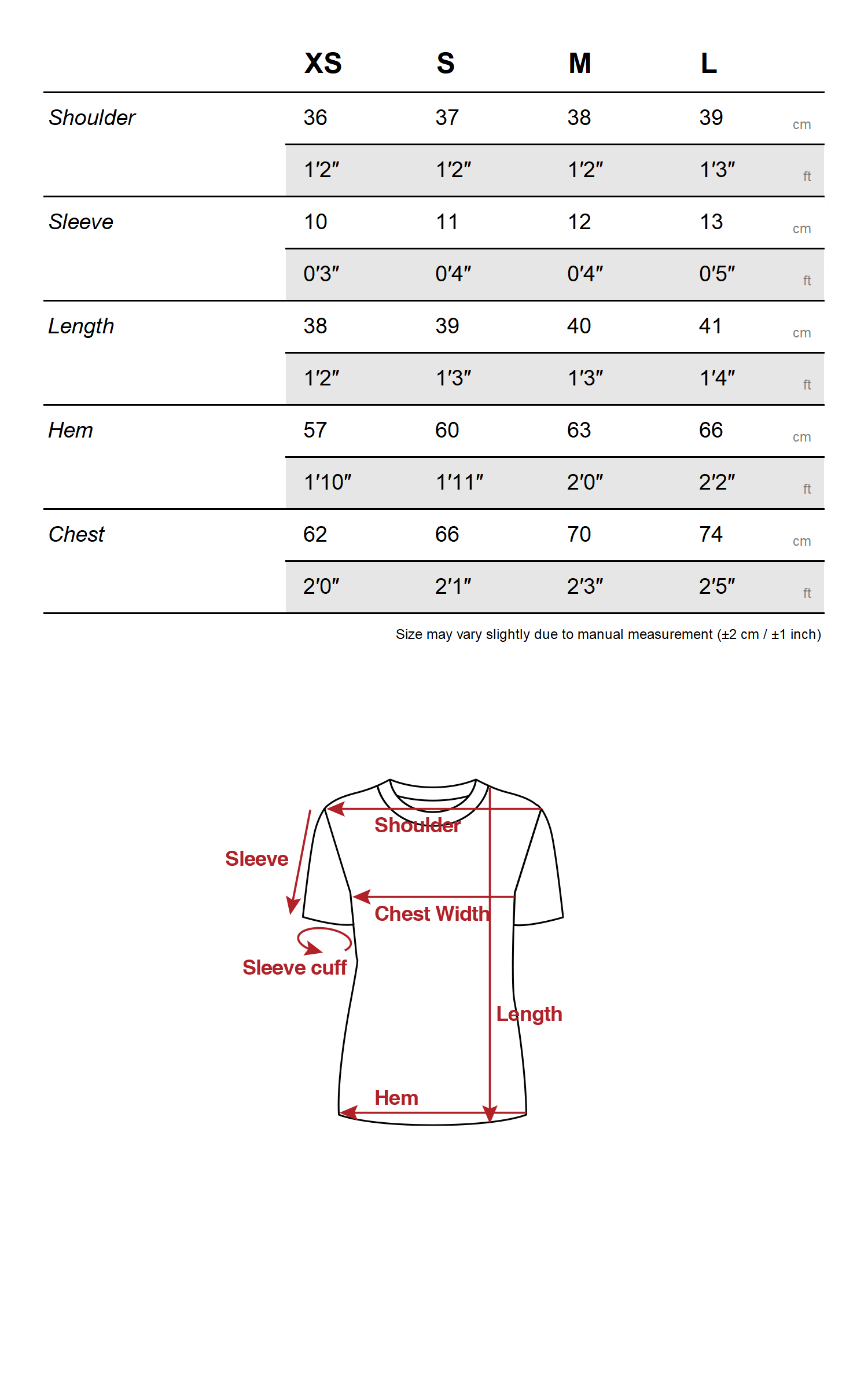 |  | XS | S | M | L |  |
|---|---|---|---|---|---|
| Shoulder | 36 | 37 | 38 | 39 | cm |
|  | 1′2″ | 1′2″ | 1′2″ | 1′3″ | ft |
| Sleeve | 10 | 11 | 12 | 13 | cm |
|  | 0′3″ | 0′4″ | 0′4″ | 0′5″ | ft |
| Length | 38 | 39 | 40 | 41 | cm |
|  | 1′2″ | 1′3″ | 1′3″ | 1′4″ | ft |
| Hem | 57 | 60 | 63 | 66 | cm |
|  | 1′10″ | 1′11″ | 2′0″ | 2′2″ | ft |
| Chest | 62 | 66 | 70 | 74 | cm |
|  | 2′0″ | 2′1″ | 2′3″ | 2′5″ | ft |

Size may vary slightly due to manual measurement (±2 cm / ±1 inch)

Shoulder
Sleeve
Chest Width
Sleeve cuff
Length
Hem